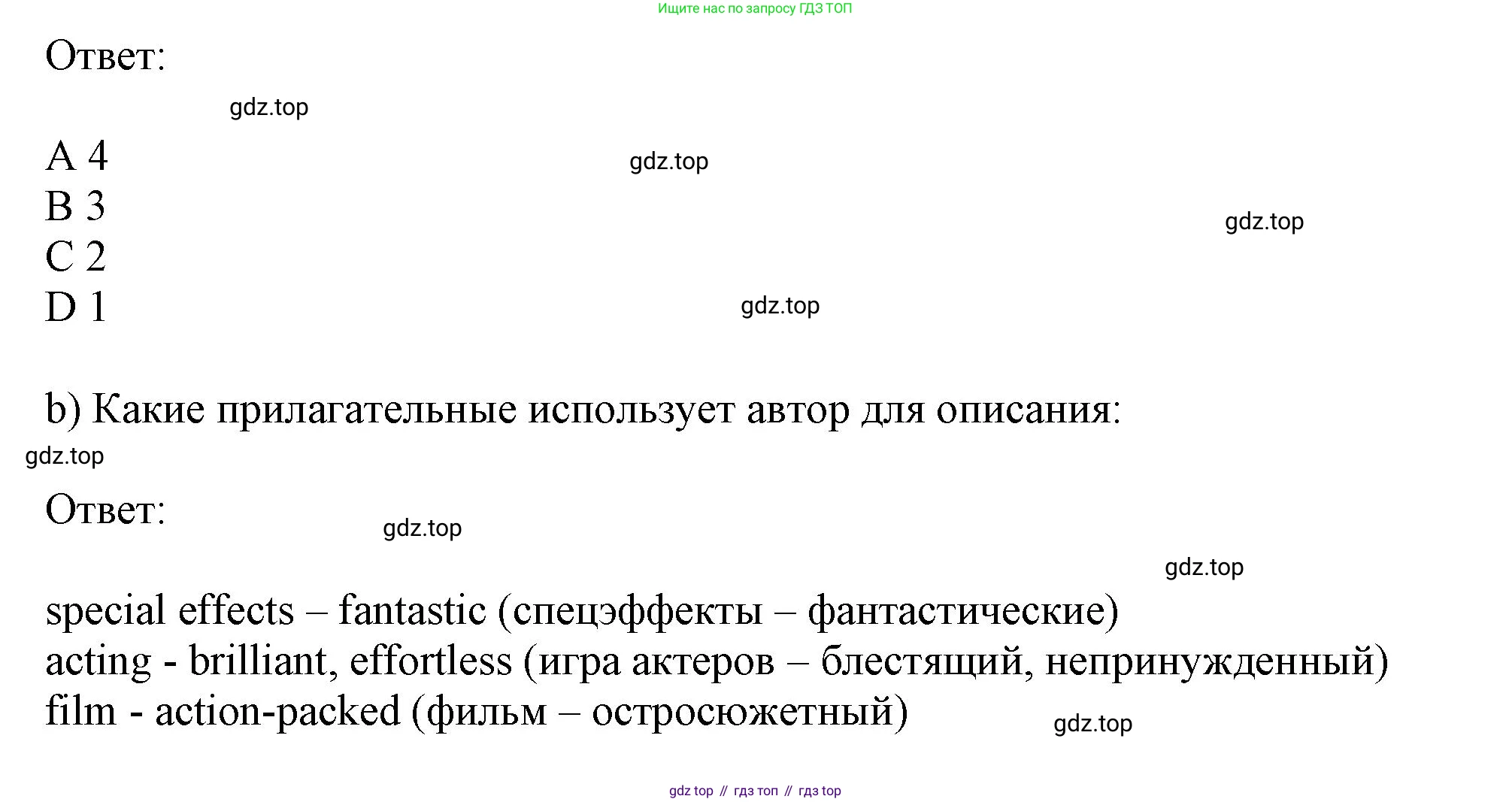 Ищите нас по запросу ГДЗ ТОП

Ответ:

A 4
B 3
C 2
D 1

b) Какие прилагательные использует автор для описания:

Ответ:

special effects – fantastic (спецэффекты – фантастические)
acting - brilliant, effortless (игра актеров – блестящий, непринужденный)
film - action-packed (фильм – остросюжетный)

gdz top // гдз топ // гдз top

gdz.top